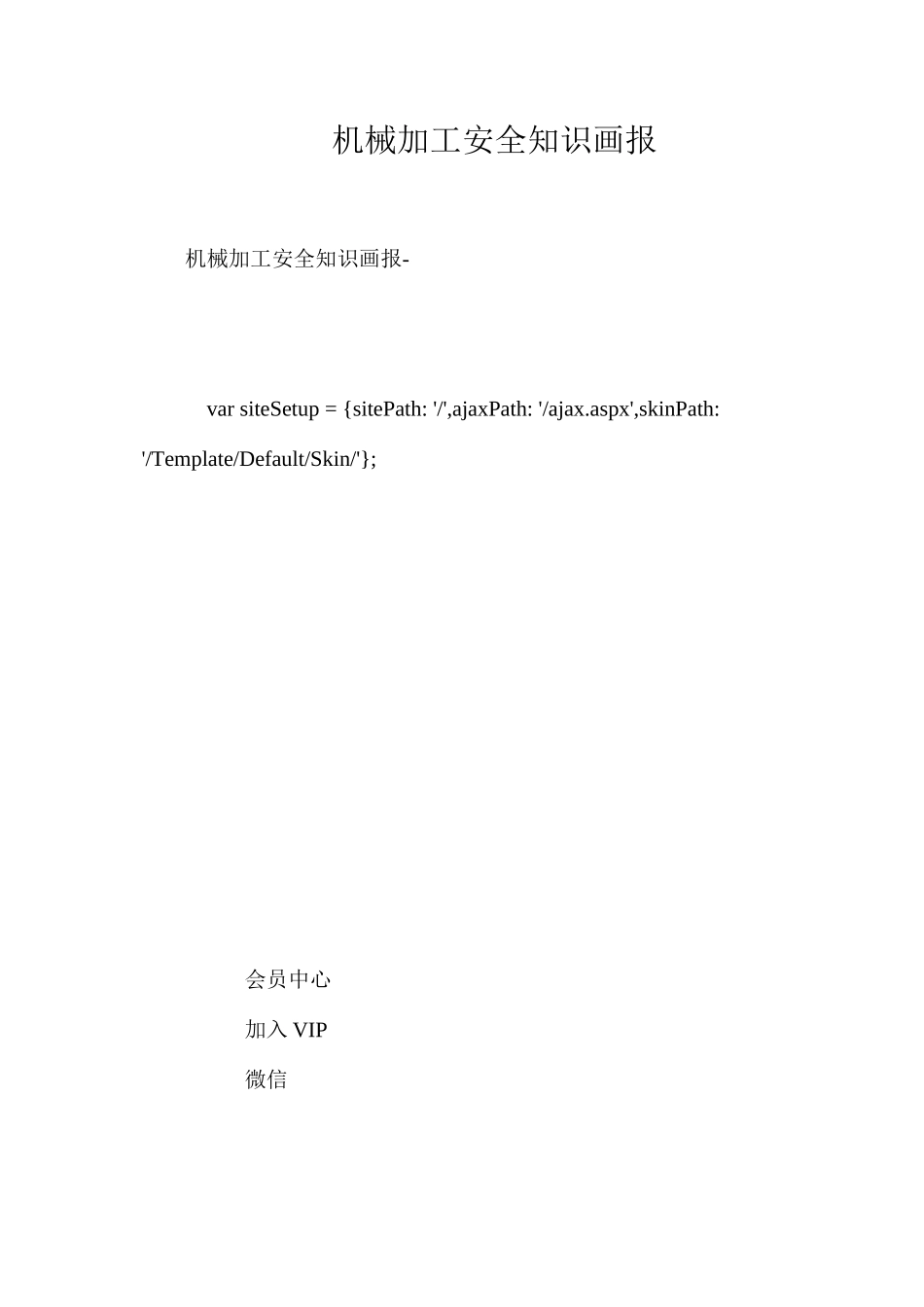 机械加工安全知识画报

机械加工安全知识画报-

var siteSetup = {sitePath: '/',ajaxPath: '/ajax.aspx',skinPath: '/Template/Default/Skin/'};

会员中心

加入 VIP

微信